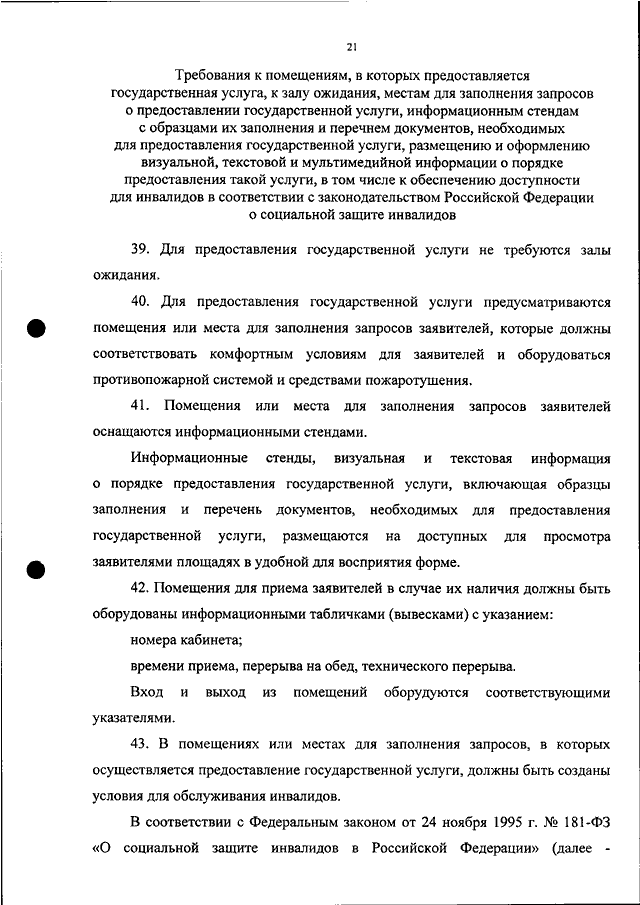 21

Требования к помещениям, в которых предоставляется государственная услуга, к залу ожидания, местам для заполнения запросов о предоставлении государственной услуги, информационным стендам с образцами их заполнения и перечнем документов, необходимых для предоставления государственной услуги, размещению и оформлению визуальной, текстовой и мультимедийной информации о порядке предоставления такой услуги, в том числе к обеспечению доступности для инвалидов в соответствии с законодательством Российской Федерации о социальной защите инвалидов

39. Для предоставления государственной услуги не требуются залы ожидания.

40. Для предоставления государственной услуги предусматриваются помещения или места для заполнения запросов заявителей, которые должны соответствовать комфортным условиям для заявителей и оборудоваться противопожарной системой и средствами пожаротушения.

41. Помещения или места для заполнения запросов заявителей оснащаются информационными стендами.

Информационные стенды, визуальная и текстовая информация о порядке предоставления государственной услуги, включающая образцы заполнения и перечень документов, необходимых для предоставления государственной услуги, размещаются на доступных для просмотра заявителями площадях в удобной для восприятия форме.

42. Помещения для приема заявителей в случае их наличия должны быть оборудованы информационными табличками (вывесками) с указанием:

номера кабинета;

времени приема, перерыва на обед, технического перерыва.

Вход и выход из помещений оборудуются соответствующими указателями.

43. В помещениях или местах для заполнения запросов, в которых осуществляется предоставление государственной услуги, должны быть созданы условия для обслуживания инвалидов.

В соответствии с Федеральным законом от 24 ноября 1995 г. № 181-ФЗ «О социальной защите инвалидов в Российской Федерации» (далее -